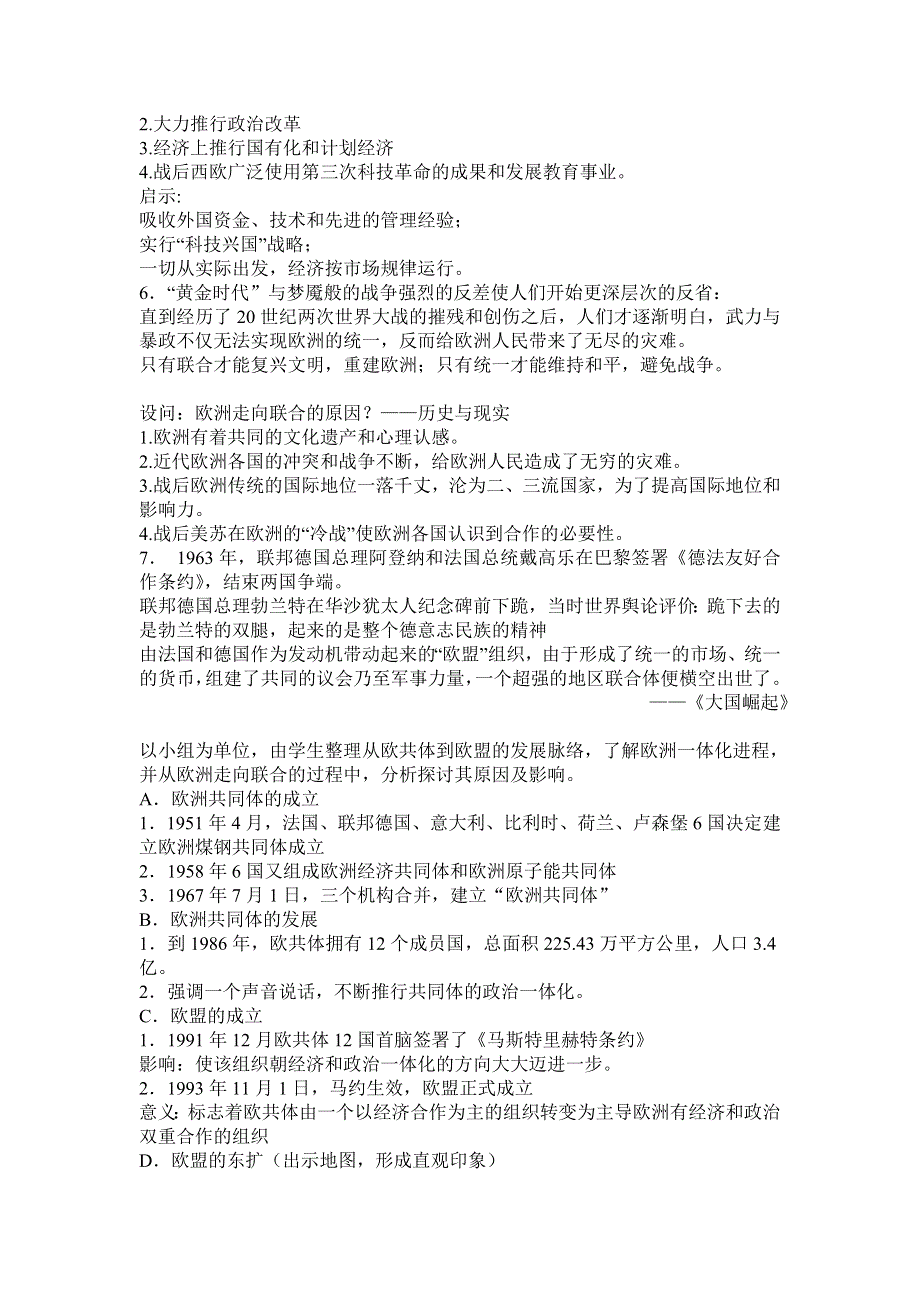 2.大力推行政治改革
3.经济上推行国有化和计划经济
4.战后西欧广泛使用第三次科技革命的成果和发展教育事业。
启示:
吸收外国资金、技术和先进的管理经验；
实行“科技兴国”战略；
一切从实际出发，经济按市场规律运行。
6．“黄金时代”与梦魇般的战争强烈的反差使人们开始更深层次的反省：
直到经历了 20 世纪两次世界大战的摧残和创伤之后，人们才逐渐明白，武力与暴政不仅无法实现欧洲的统一，反而给欧洲人民带来了无尽的灾难。
只有联合才能复兴文明，重建欧洲；只有统一才能维持和平，避免战争。

设问：欧洲走向联合的原因？——历史与现实
1.欧洲有着共同的文化遗产和心理认感。
2.近代欧洲各国的冲突和战争不断，给欧洲人民造成了无穷的灾难。
3.战后欧洲传统的国际地位一落千丈，沦为二、三流国家，为了提高国际地位和影响力。
4.战后美苏在欧洲的“冷战”使欧洲各国认识到合作的必要性。
7． 1963 年，联邦德国总理阿登纳和法国总统戴高乐在巴黎签署《德法友好合作条约》，结束两国争端。
联邦德国总理勃兰特在华沙犹太人纪念碑前下跪，当时世界舆论评价：跪下去的是勃兰特的双腿，起来的是整个德意志民族的精神
由法国和德国作为发动机带动起来的“欧盟”组织，由于形成了统一的市场、统一的货币，组建了共同的议会乃至军事力量，一个超强的地区联合体便横空出世了。
——《大国崛起》

以小组为单位，由学生整理从欧共体到欧盟的发展脉络，了解欧洲一体化进程，并从欧洲走向联合的过程中，分析探讨其原因及影响。
A．欧洲共同体的成立
1．1951 年 4 月，法国、联邦德国、意大利、比利时、荷兰、卢森堡 6 国决定建立欧洲煤钢共同体成立
2．1958 年 6 国又组成欧洲经济共同体和欧洲原子能共同体
3．1967 年 7 月 1 日，三个机构合并，建立“欧洲共同体”
B．欧洲共同体的发展
1．到 1986 年，欧共体拥有 12 个成员国，总面积 225.43 万平方公里，人口 3.4 亿。
2．强调一个声音说话，不断推行共同体的政治一体化。
C．欧盟的成立
1．1991 年 12 月欧共体 12 国首脑签署了《马斯特里赫特条约》
影响：使该组织朝经济和政治一体化的方向大大迈进一步。
2．1993 年 11 月 1 日，马约生效，欧盟正式成立
意义：标志着欧共体由一个以经济合作为主的组织转变为主导欧洲有经济和政治双重合作的组织
D．欧盟的东扩（出示地图，形成直观印象）